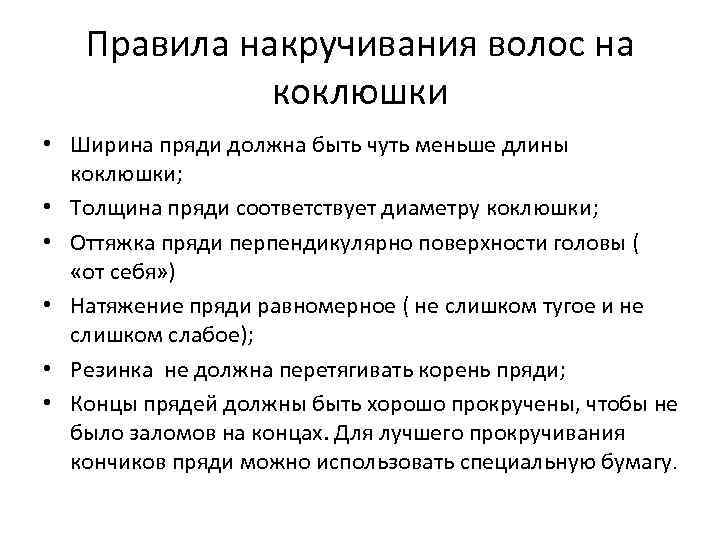 Правила накручивания волос на коклюшки

• Ширина пряди должна быть чуть меньше длины коклюшки;
• Толщина пряди соответствует диаметру коклюшки;
• Оттяжка пряди перпендикулярно поверхности головы ( «от себя»)
• Натяжение пряди равномерное ( не слишком тугое и не слишком слабое);
• Резинка не должна перетягивать корень пряди;
• Концы прядей должны быть хорошо прокручены, чтобы не было заломов на концах. Для лучшего прокручивания кончиков пряди можно использовать специальную бумагу.